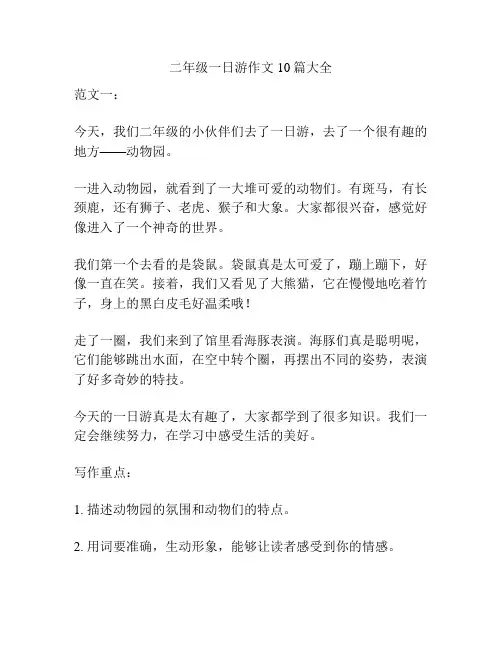 二年级一日游作文 10 篇大全

范文一：

今天，我们二年级的小伙伴们去了一日游，去了一个很有趣的地方——动物园。

一进入动物园，就看到了一大堆可爱的动物们。有斑马，有长颈鹿，还有狮子、老虎、猴子和大象。大家都很兴奋，感觉好像进入了一个神奇的世界。

我们第一个去看的是袋鼠。袋鼠真是太可爱了，蹦上蹦下，好像一直在笑。接着，我们又看见了大熊猫，它在慢慢地吃着竹子，身上的黑白皮毛好温柔哦！

走了一圈，我们来到了馆里看海豚表演。海豚们真是聪明呢，它们能够跳出水面，在空中转个圈，再摆出不同的姿势，表演了好多奇妙的特技。

今天的一日游真是太有趣了，大家都学到了很多知识。我们一定会继续努力，在学习中感受生活的美好。

写作重点：

1. 描述动物园的氛围和动物们的特点。

2. 用词要准确，生动形象，能够让读者感受到你的情感。